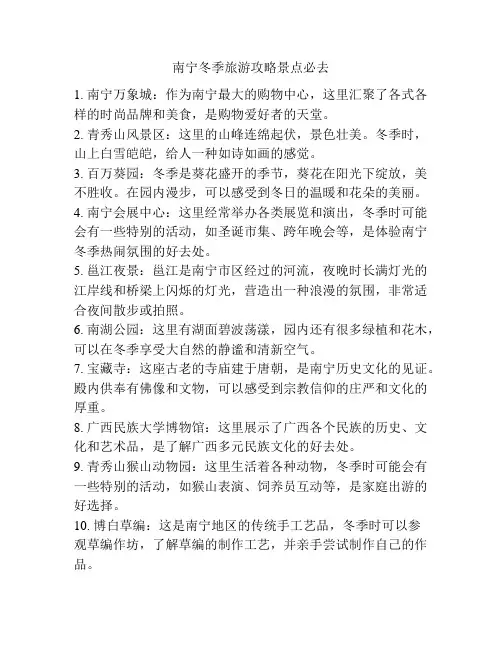 南宁冬季旅游攻略景点必去

1. 南宁万象城：作为南宁最大的购物中心，这里汇聚了各式各样的时尚品牌和美食，是购物爱好者的天堂。

2. 青秀山风景区：这里的山峰连绵起伏，景色壮美。冬季时，山上白雪皑皑，给人一种如诗如画的感觉。

3. 百万葵园：冬季是葵花盛开的季节，葵花在阳光下绽放，美不胜收。在园内漫步，可以感受到冬日的温暖和花朵的美丽。

4. 南宁会展中心：这里经常举办各类展览和演出，冬季时可能会有一些特别的活动，如圣诞市集、跨年晚会等，是体验南宁冬季热闹氛围的好去处。

5. 邕江夜景：邕江是南宁市区经过的河流，夜晚时长满灯光的江岸线和桥梁上闪烁的灯光，营造出一种浪漫的氛围，非常适合夜间散步或拍照。

6. 南湖公园：这里有湖面碧波荡漾，园内还有很多绿植和花木，可以在冬季享受大自然的静谧和清新空气。

7. 宝藏寺：这座古老的寺庙建于唐朝，是南宁历史文化的见证。殿内供奉有佛像和文物，可以感受到宗教信仰的庄严和文化的厚重。

8. 广西民族大学博物馆：这里展示了广西各个民族的历史、文化和艺术品，是了解广西多元民族文化的好去处。

9. 青秀山猴山动物园：这里生活着各种动物，冬季时可能会有一些特别的活动，如猴山表演、饲养员互动等，是家庭出游的好选择。

10. 博白草编：这是南宁地区的传统手工艺品，冬季时可以参观草编作坊，了解草编的制作工艺，并亲手尝试制作自己的作品。